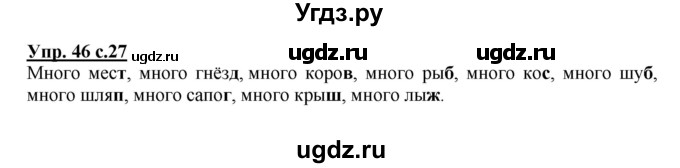 Угдз.ру

Упр. 46 с.27 ugdz.ru ugdz.ru ugdz.ru

Много мест, много гнёзд, много коров, много рыб, много кос, много шуб, много шляп, много сапог, много крыш, много лыж.

ugdz.ru